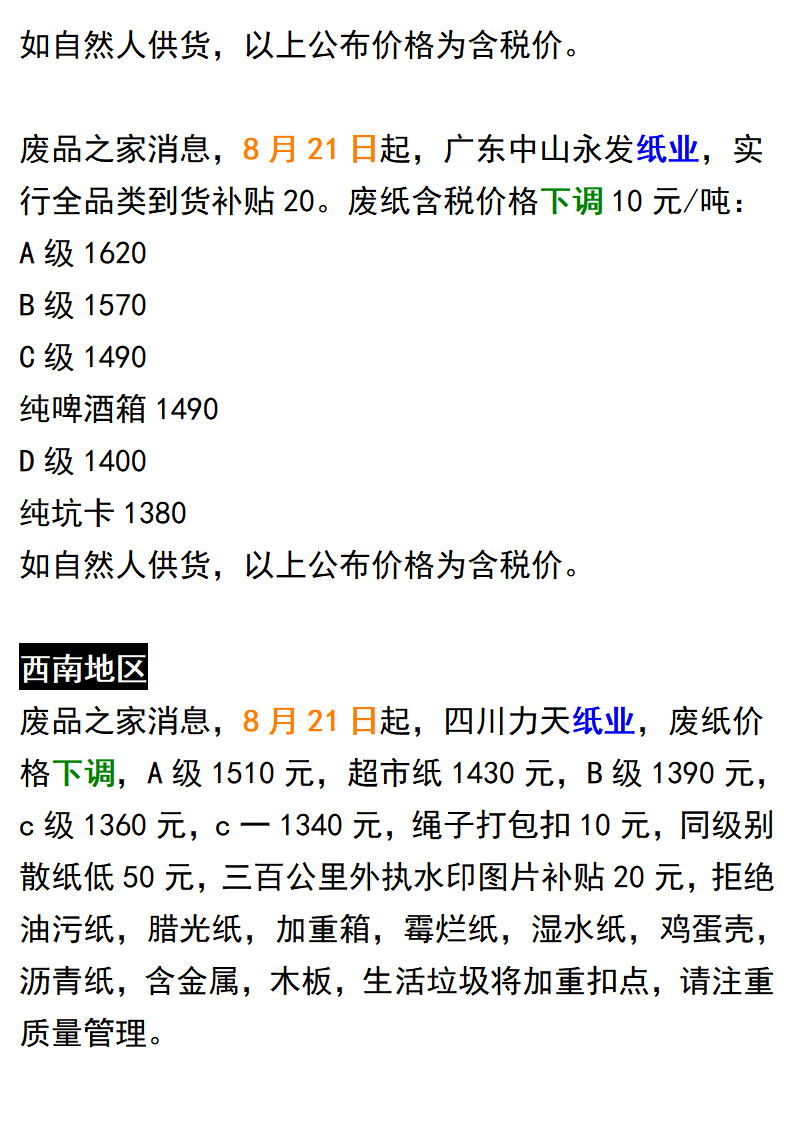 如自然人供货，以上公布价格为含税价。

废品之家消息，8月21日起，广东中山永发纸业，实行全品类到货补贴20。废纸含税价格下调10元/吨：
A级1620
B级1570
C级1490
纯啤酒箱1490
D级1400
纯坑卡1380
如自然人供货，以上公布价格为含税价。

西南地区

废品之家消息，8月21日起，四川力天纸业，废纸价格下调，A级1510元，超市纸1430元，B级1390元，c级1360元，c一1340元，绳子打包扣10元，同级别散纸低50元，三百公里外执水印图片补贴20元，拒绝油污纸，腊光纸，加重箱，霉烂纸，湿水纸，鸡蛋壳，沥青纸，含金属，木板，生活垃圾将加重扣点，请注重质量管理。